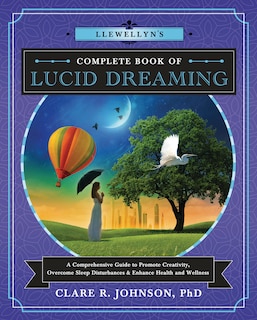 LLEWELLYN'S

COMPLETE BOOK OF
LUCID DREAMING

A Comprehensive Guide to Promote Creativity, Overcome Sleep Disturbances & Enhance Health and Wellness

CLARE R. JOHNSON, PhD